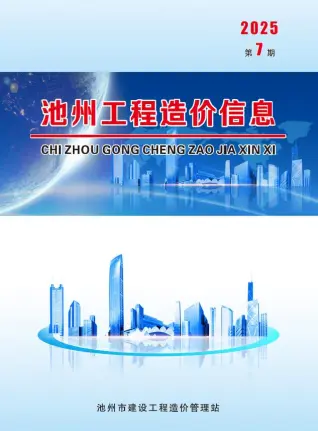 2025
第 7 期

池州工程造价信息

CHI ZHOU GONG CHENG ZAO JIA XIN XI

池州市建设工程造价管理站